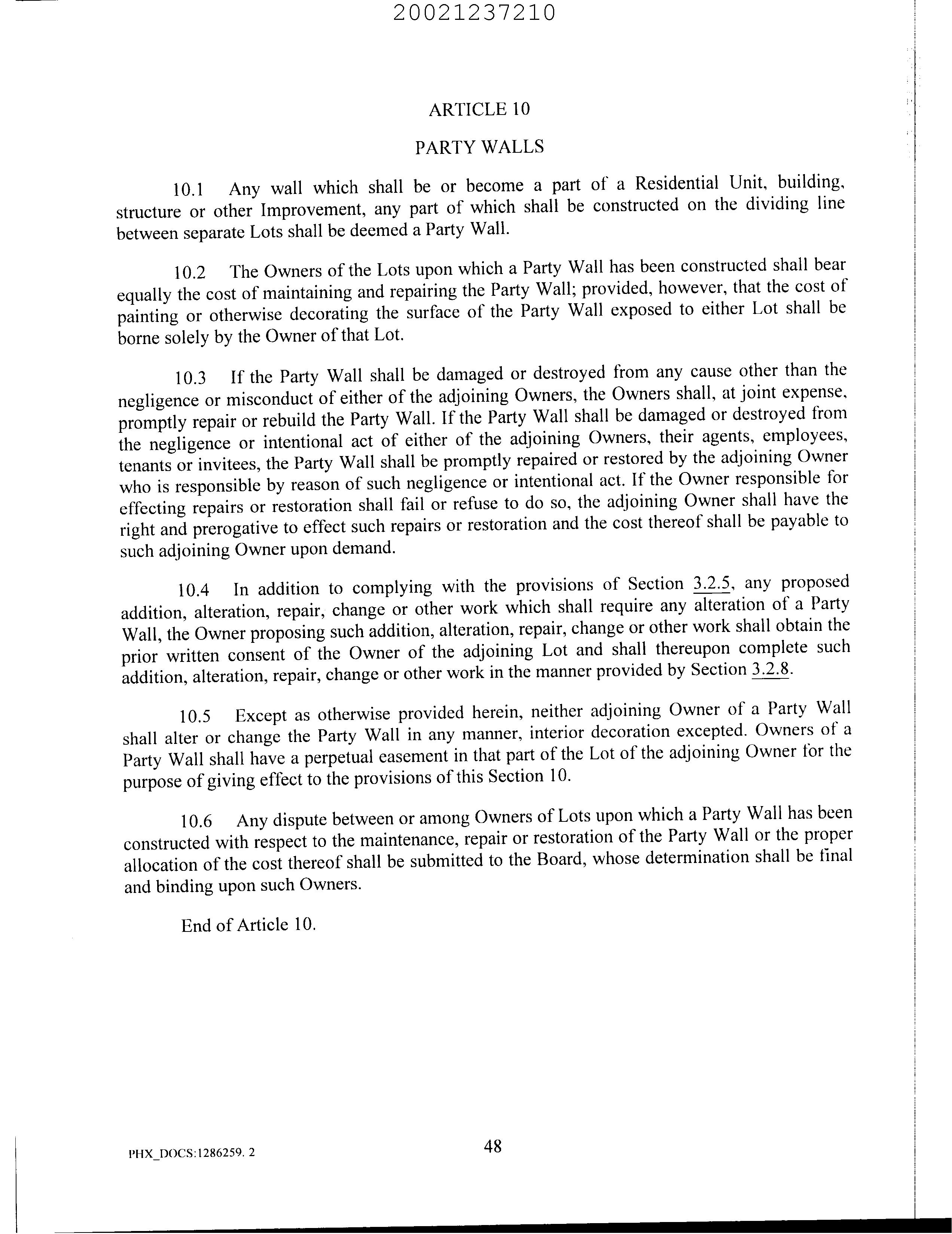 20021237210

ARTICLE 10

PARTY WALLS

10.1 Any wall which shall be or become a part of a Residential Unit, building, structure or other Improvement, any part of which shall be constructed on the dividing line between separate Lots shall be deemed a Party Wall.

10.2 The Owners of the Lots upon which a Party Wall has been constructed shall bear equally the cost of maintaining and repairing the Party Wall; provided, however, that the cost of painting or otherwise decorating the surface of the Party Wall exposed to either Lot shall be borne solely by the Owner of that Lot.

10.3 If the Party Wall shall be damaged or destroyed from any cause other than the negligence or misconduct of either of the adjoining Owners, the Owners shall, at joint expense, promptly repair or rebuild the Party Wall. If the Party Wall shall be damaged or destroyed from the negligence or intentional act of either of the adjoining Owners, their agents, employees, tenants or invitees, the Party Wall shall be promptly repaired or restored by the adjoining Owner who is responsible by reason of such negligence or intentional act. If the Owner responsible for effecting repairs or restoration shall fail or refuse to do so, the adjoining Owner shall have the right and prerogative to effect such repairs or restoration and the cost thereof shall be payable to such adjoining Owner upon demand.

10.4 In addition to complying with the provisions of Section 3.2.5, any proposed addition, alteration, repair, change or other work which shall require any alteration of a Party Wall, the Owner proposing such addition, alteration, repair, change or other work shall obtain the prior written consent of the Owner of the adjoining Lot and shall thereupon complete such addition, alteration, repair, change or other work in the manner provided by Section 3.2.8.

10.5 Except as otherwise provided herein, neither adjoining Owner of a Party Wall shall alter or change the Party Wall in any manner, interior decoration excepted. Owners of a Party Wall shall have a perpetual easement in that part of the Lot of the adjoining Owner for the purpose of giving effect to the provisions of this Section 10.

10.6 Any dispute between or among Owners of Lots upon which a Party Wall has been constructed with respect to the maintenance, repair or restoration of the Party Wall or the proper allocation of the cost thereof shall be submitted to the Board, whose determination shall be final and binding upon such Owners.

End of Article 10.

PHX_DOCS:1286259. 2

48